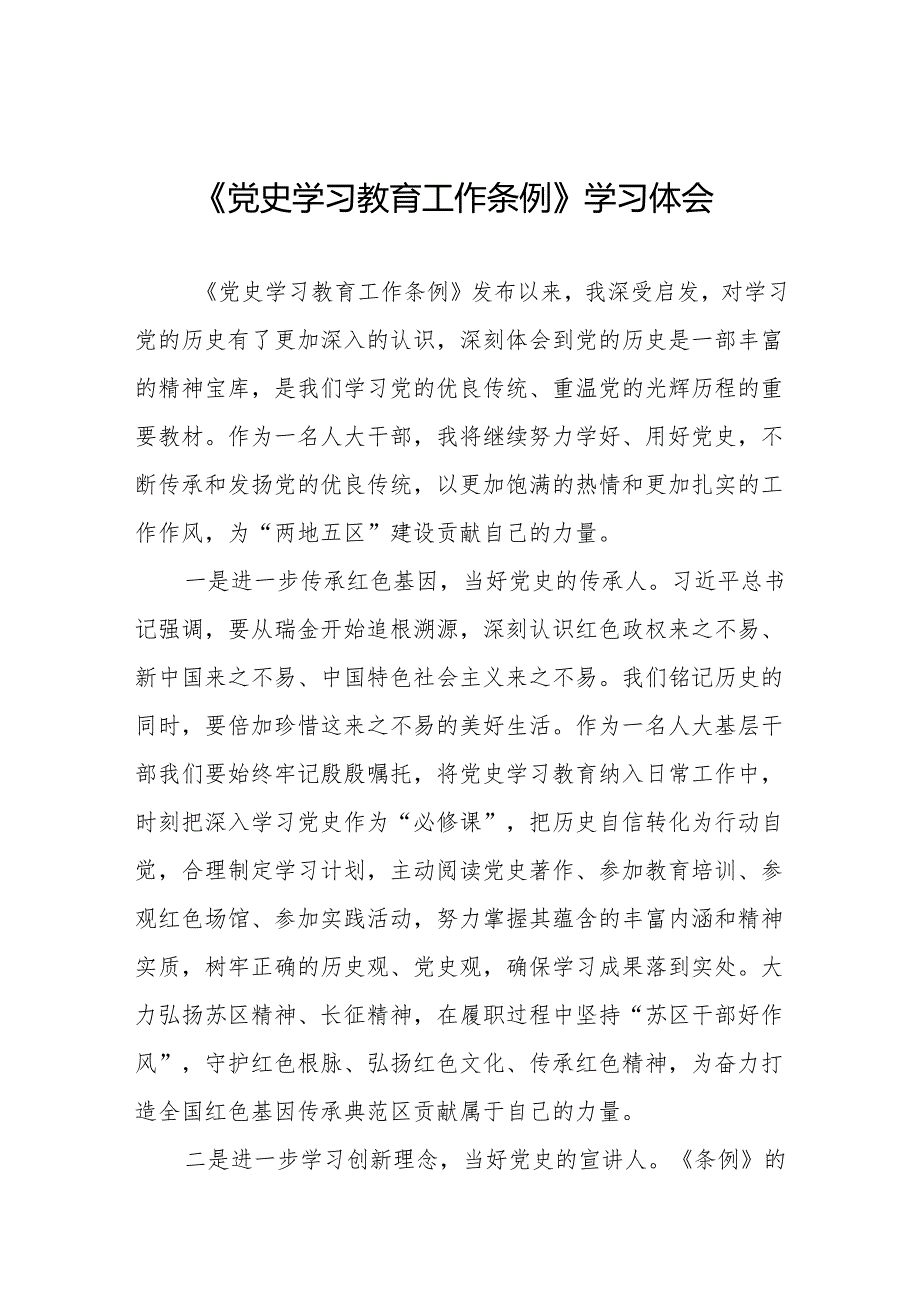 《党史学习教育工作条例》学习体会

《党史学习教育工作条例》发布以来，我深受启发，对学习党的历史有了更加深入的认识，深刻体会到党的历史是一部丰富的精神宝库，是我们学习党的优良传统、重温党的光辉历程的重要教材。作为一名人大干部，我将继续努力学好、用好党史，不断传承和发扬党的优良传统，以更加饱满的热情和更加扎实的工作作风，为“两地五区”建设贡献自己的力量。

一是进一步传承红色基因，当好党史的传承人。习近平总书记强调，要从瑞金开始追根溯源，深刻认识红色政权来之不易、新中国来之不易、中国特色社会主义来之不易。我们铭记历史的同时，要倍加珍惜这来之不易的美好生活。作为一名人大基层干部我们要始终牢记殷殷嘱托，将党史学习教育纳入日常工作中，时刻把深入学习党史作为“必修课”，把历史自信转化为行动自觉，合理制定学习计划，主动阅读党史著作、参加教育培训、参观红色场馆、参加实践活动，努力掌握其蕴含的丰富内涵和精神实质，树牢正确的历史观、党史观，确保学习成果落到实处。大力弘扬苏区精神、长征精神，在履职过程中坚持“苏区干部好作风”，守护红色根脉、弘扬红色文化、传承红色精神，为奋力打造全国红色基因传承典范区贡献属于自己的力量。

二是进一步学习创新理念，当好党史的宣讲人。《条例》的